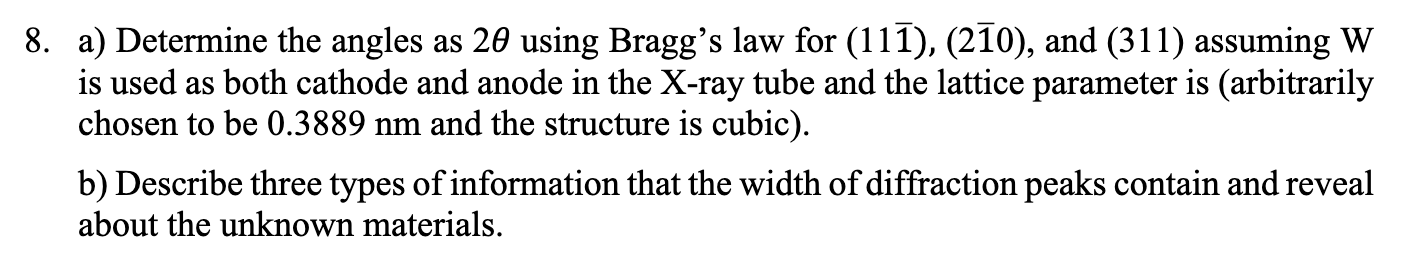 8. a) Determine the angles as $2\theta$ using Bragg's law for $(11\bar{1})$, $(2\bar{1}0)$, and $(311)$ assuming W is used as both cathode and anode in the X-ray tube and the lattice parameter is (arbitrarily chosen to be 0.3889 nm and the structure is cubic).

b) Describe three types of information that the width of diffraction peaks contain and reveal about the unknown materials.